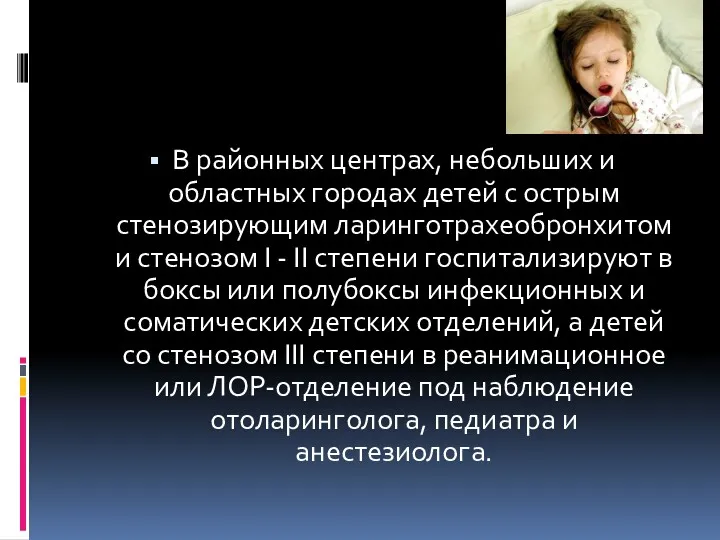 ▪ В районных центрах, небольших и областных городах детей с острым стенозирующим ларинготрахеобронхитом и стенозом I - II степени госпитализируют в боксы или полубоксы инфекционных и соматических детских отделений, а детей со стенозом III степени в реанимационное или ЛОР-отделение под наблюдение отоларинголога, педиатра и анестезиолога.